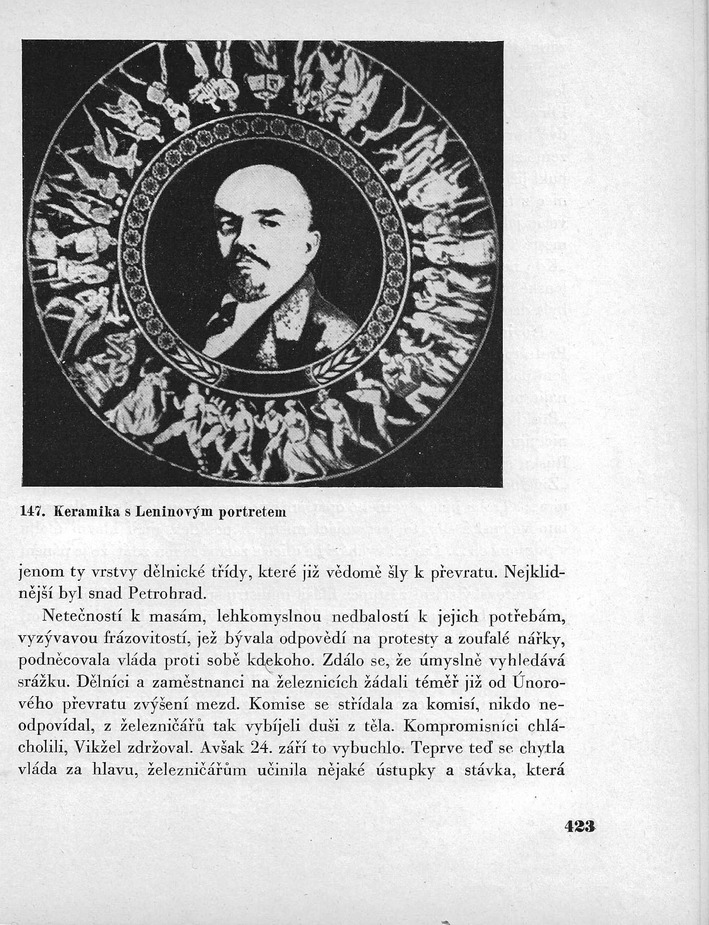 147. Keramika s Leninovým portretem

jenom ty vrstvy dělnické třídy, které již vědomě šly k převratu. Nejklidnější byl snad Petrohrad.

Netečností k masám, lehkomyslnou nedbalostí k jejich potřebám, vyzývavou frázovitostí, jež bývala odpovědí na protesty a zoufalé nářky, podněcovala vláda proti sobě kdekoho. Zdálo se, že úmyslně vyhledává srážku. Dělníci a zaměstnanci na železnicích žádali téměř již od Únorového převratu zvýšení mezd. Komise se střídala za komisí, nikdo neodpovídal, z železničářů tak vybíjeli duši z těla. Kompromisníci chlácholili, Vikžel zdržoval. Avšak 24. září to vybuchlo. Teprve teď se chytla vláda za hlavu, železničářům učinila nějaké ústupky a stávka, která

423